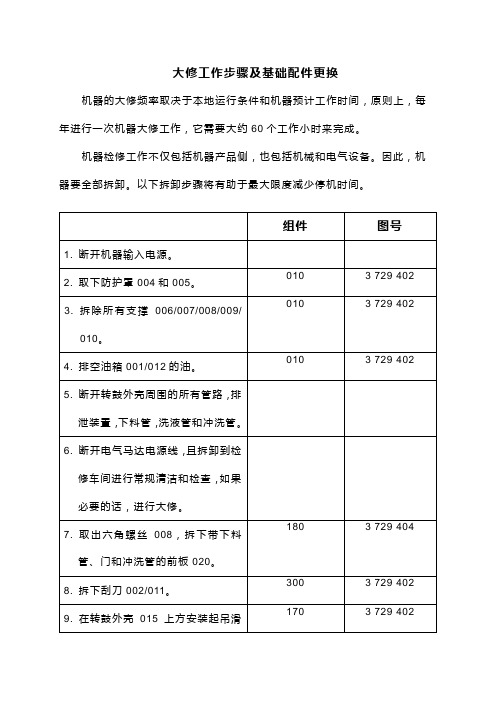 大修工作步骤及基础配件更换

机器的大修频率取决于本地运行条件和机器预计工作时间，原则上，每年进行一次机器大修工作，它需要大约 60 个工作小时来完成。

机器检修工作不仅包括机器产品侧，也包括机械和电气设备。因此，机器要全部拆卸。以下拆卸步骤将有助于最大限度减少停机时间。

| | 组件 | 图号 |
|---|---|---|
| 1. 断开机器输入电源。 | | |
| 2. 取下防护罩 004 和 005。 | 010 | 3 729 402 |
| 3. 拆除所有支撑 006/007/008/009/010。 | 010 | 3 729 402 |
| 4. 排空油箱 001/012 的油。 | 010 | 3 729 402 |
| 5. 断开转鼓外壳周围的所有管路，排泄装置，下料管，洗液管和冲洗管。 | | |
| 6. 断开电气马达电源线，且拆卸到检修车间进行常规清洁和检查，如果必要的话，进行大修。 | | |
| 7. 取出六角螺丝 008，拆下带下料管、门和冲洗管的前板 020。 | 180 | 3 729 404 |
| 8. 拆下刮刀 002/011。 | 300 | 3 729 402 |
| 9. 在转鼓外壳 015 上方安装起吊滑 | 170 | 3 729 402 |